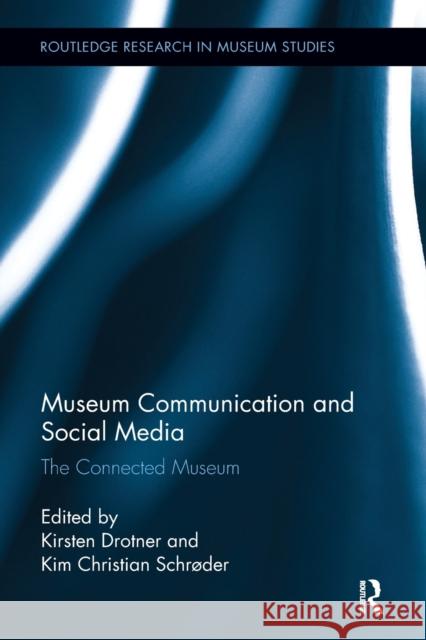 ROUTLEDGE RESEARCH IN MUSEUM STUDIES

Museum Communication and Social Media

The Connected Museum

Edited by
Kirsten Drotner and
Kim Christian Schrøder

ROUTLEDGE